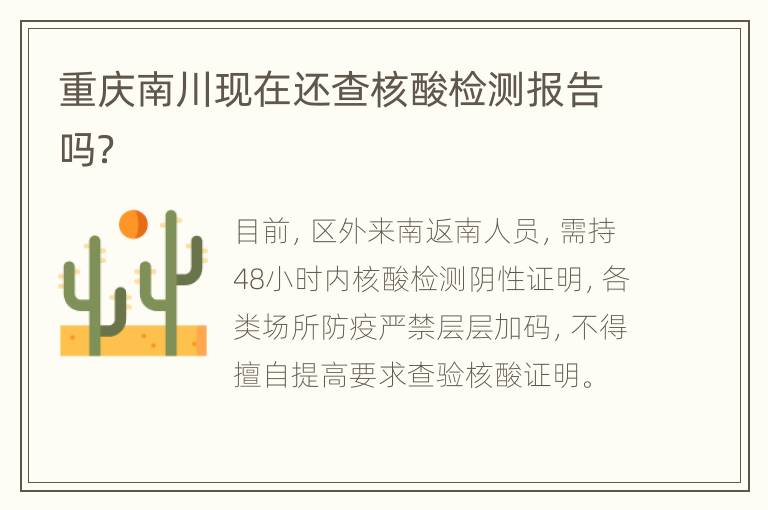 重庆南川现在还查核酸检测报告吗?

目前, 区外来南返南人员, 需持48小时内核酸检测阴性证明, 各类场所防疫严禁层层加码, 不得擅自提高要求查验核酸证明。